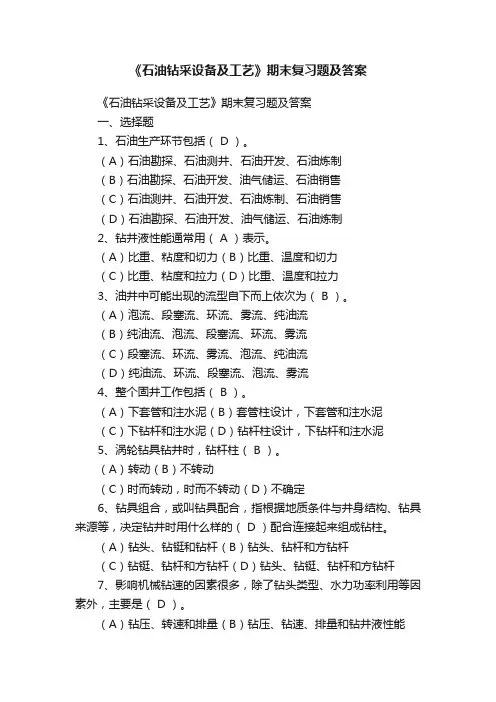 《石油钻采设备及工艺》期末复习题及答案

《石油钻采设备及工艺》期末复习题及答案

一、选择题

1、石油生产环节包括（ D ）。

（A）石油勘探、石油测井、石油开发、石油炼制

（B）石油勘探、石油开发、油气储运、石油销售

（C）石油测井、石油开发、石油炼制、石油销售

（D）石油勘探、石油开发、油气储运、石油炼制

2、钻井液性能通常用（ A ）表示。

（A）比重、粘度和切力（B）比重、温度和切力

（C）比重、粘度和拉力（D）比重、温度和拉力

3、油井中可能出现的流型自下而上依次为（ B ）。

（A）泡流、段塞流、环流、雾流、纯油流

（B）纯油流、泡流、段塞流、环流、雾流

（C）段塞流、环流、雾流、泡流、纯油流

（D）纯油流、环流、段塞流、泡流、雾流

4、整个固井工作包括（ B ）。

（A）下套管和注水泥（B）套管柱设计，下套管和注水泥

（C）下钻杆和注水泥（D）钻杆柱设计，下钻杆和注水泥

5、涡轮钻具钻井时，钻杆柱（ B ）。

（A）转动（B）不转动

（C）时而转动，时而不转动（D）不确定

6、钻具组合，或叫钻具配合，指根据地质条件与井身结构、钻具来源等，决定钻井时用什么样的（ D ）配合连接起来组成钻柱。

（A）钻头、钻铤和钻杆（B）钻头、钻杆和方钻杆

（C）钻铤、钻杆和方钻杆（D）钻头、钻铤、钻杆和方钻杆

7、影响机械钻速的因素很多，除了钻头类型、水力功率利用等因素外，主要是（ D ）。

（A）钻压、转速和排量（B）钻压、钻速、排量和钻井液性能